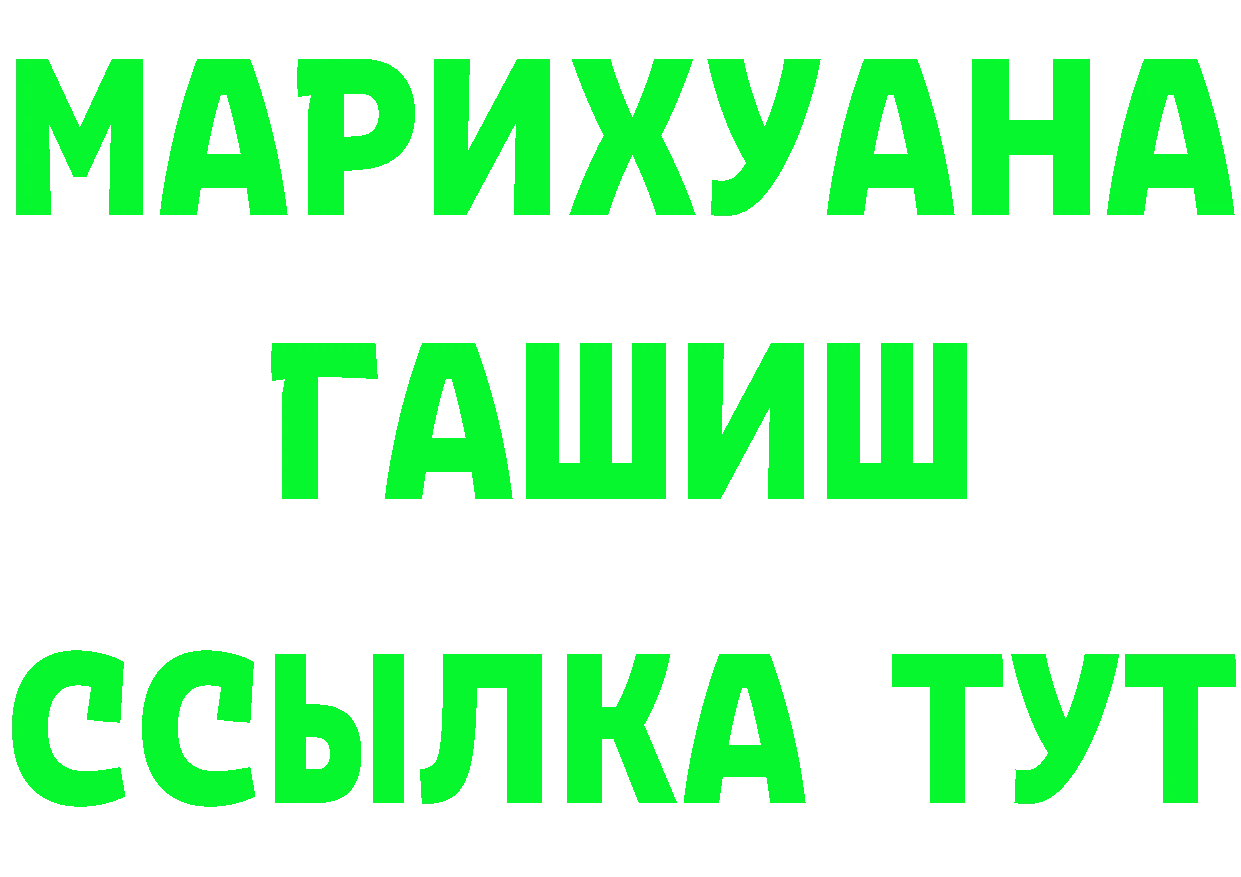 МАРИХУАНА
ГАШИШ
ССЫЛКА ТУТ